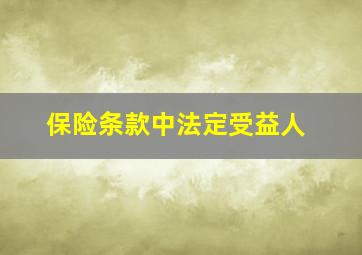 保险条款中法定受益人